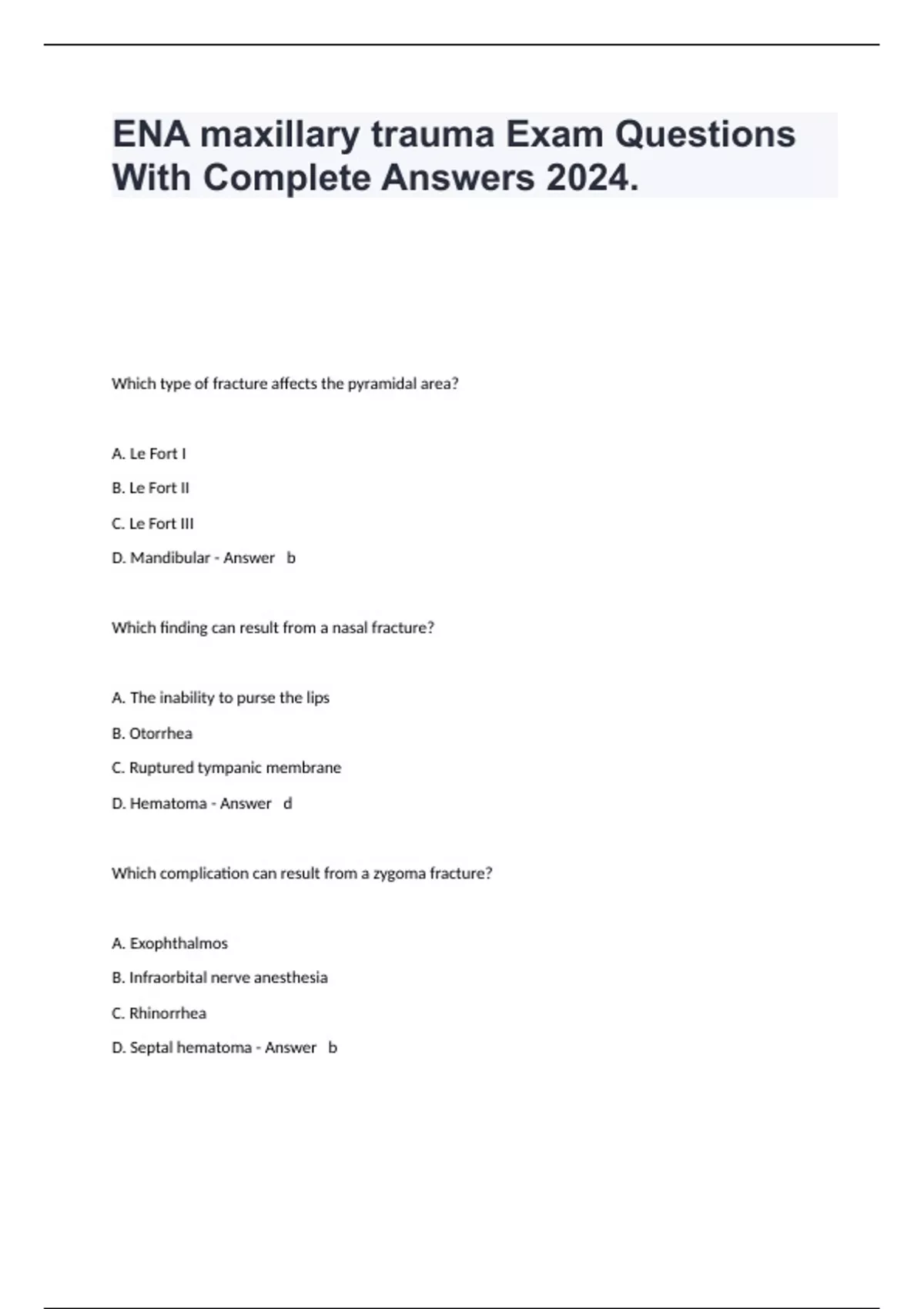 ENA maxillary trauma Exam Questions With Complete Answers 2024.

Which type of fracture affects the pyramidal area?

A. Le Fort I

B. Le Fort II

C. Le Fort III

D. Mandibular - Answer b

Which finding can result from a nasal fracture?

A. The inability to purse the lips

B. Otorrhea

C. Ruptured tympanic membrane

D. Hematoma - Answer d

Which complication can result from a zygoma fracture?

A. Exophthalmos

B. Infraorbital nerve anesthesia

C. Rhinorrhea

D. Septal hematoma - Answer b